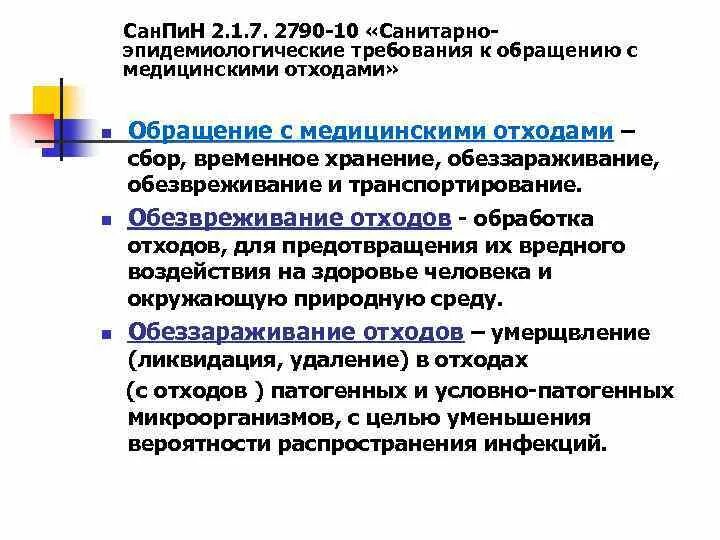 СанПиН 2.1.7. 2790-10 «Санитарно-эпидемиологические требования к обращению с медицинскими отходами»

Обращение с медицинскими отходами – сбор, временное хранение, обеззараживание, обезвреживание и транспортирование.

Обезвреживание отходов - обработка отходов, для предотвращения их вредного воздействия на здоровье человека и окружающую природную среду.

Обеззараживание отходов – умерщвление (ликвидация, удаление) в отходах (с отходов ) патогенных и условно-патогенных микроорганизмов, с целью уменьшения вероятности распространения инфекций.